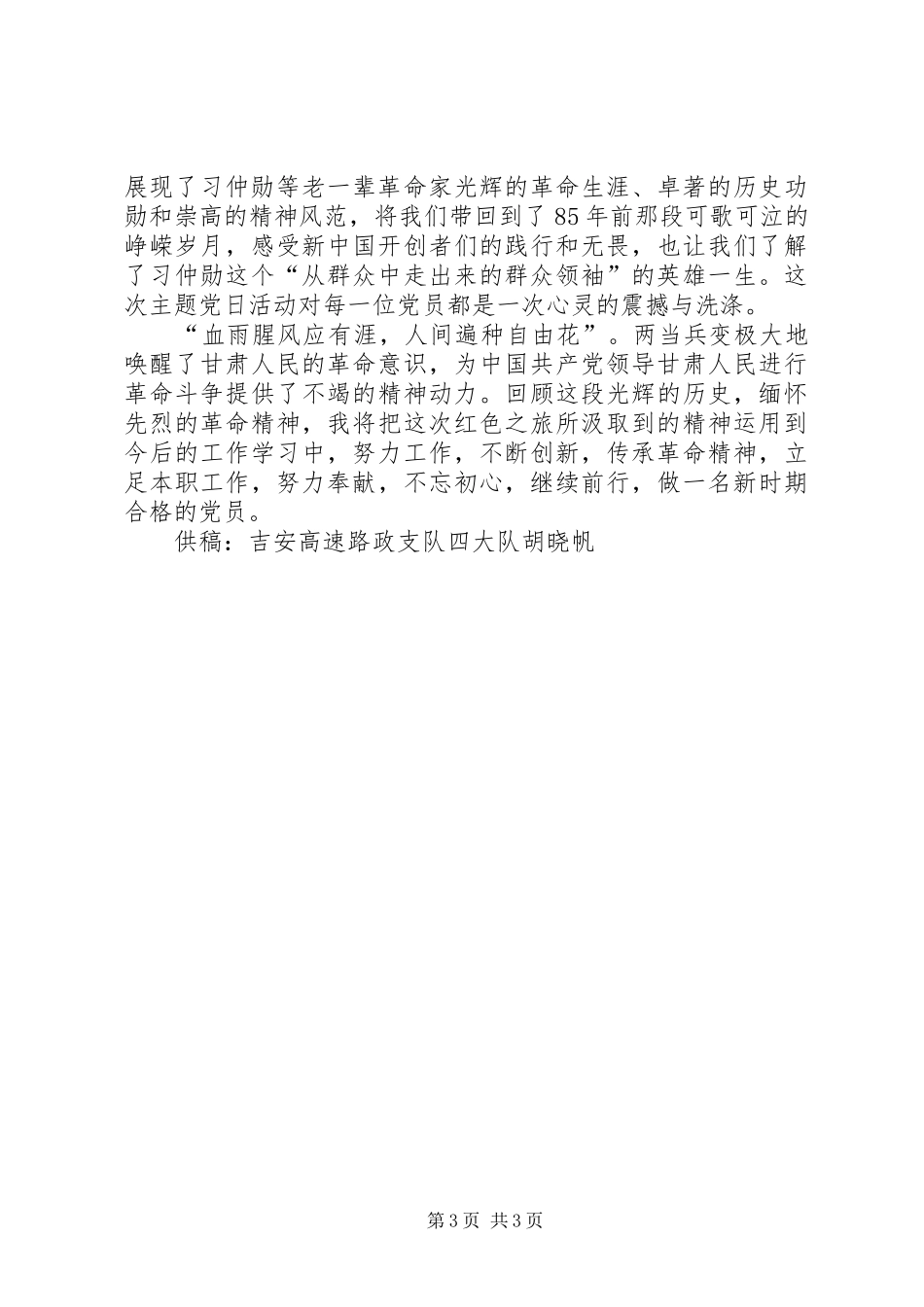 展现了习仲勋等老一辈革命家光辉的革命生涯、卓著的历史功勋和崇高的精神风范，将我们带回到了85年前那段可歌可泣的峥嵘岁月，感受新中国开创者们的践行和无畏，也让我们了解了习仲勋这个“从群众中走出来的群众领袖”的英雄一生。这次主题党日活动对每一位党员都是一次心灵的震撼与洗涤。

“血雨腥风应有涯，人间遍种自由花”。两当兵变极大地唤醒了甘肃人民的革命意识，为中国共产党领导甘肃人民进行革命斗争提供了不竭的精神动力。回顾这段光辉的历史，缅怀先烈的革命精神，我将把这次红色之旅所汲取到的精神运用到今后的工作学习中，努力工作，不断创新，传承革命精神，立足本职工作，努力奉献，不忘初心，继续前行，做一名新时期合格的党员。

供稿：吉安高速路政支队四大队胡晓帆

第3页 共3页